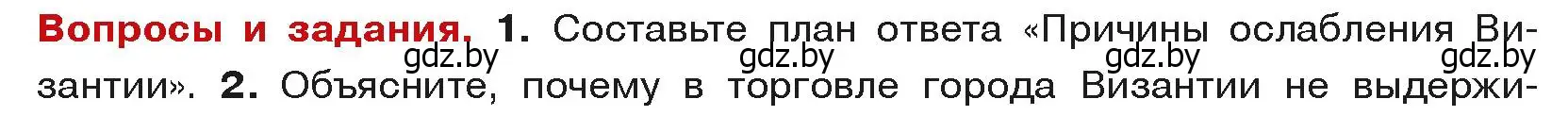 **Вопросы и задания.** **1.** Составьте план ответа «Причины ослабления Византии». **2.** Объясните, почему в торговле города Византии не выдержи-

gdz.by gdz.by gdz.by gdz.by